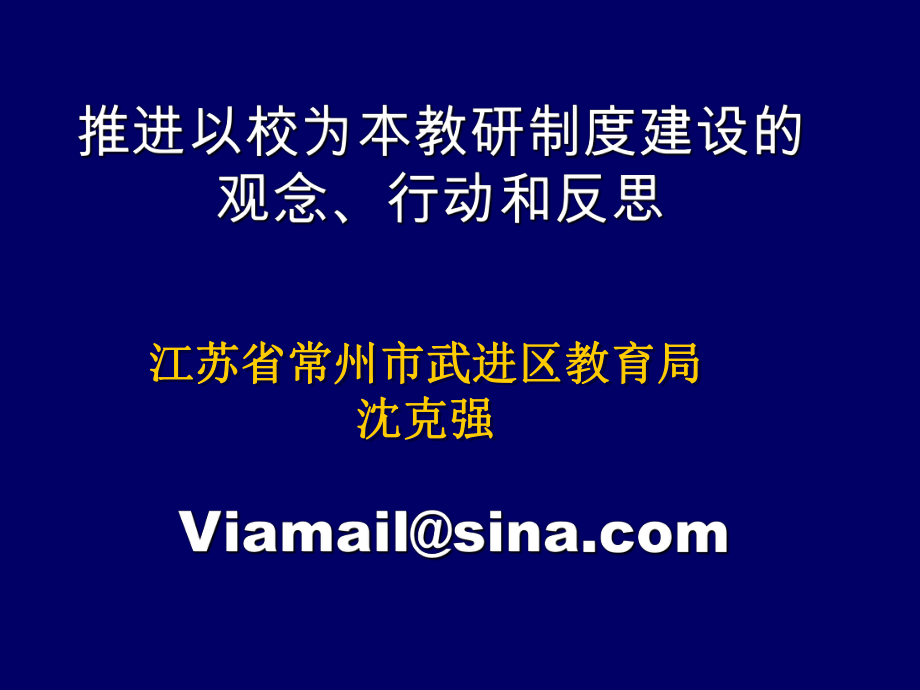 推进以校为本教研制度建设的观念、行动和反思

江苏省常州市武进区教育局
沈克强

Viamail@sina.com